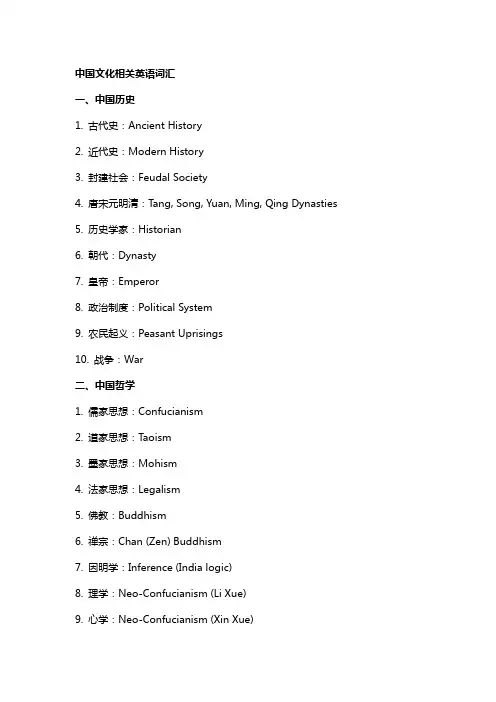 中国文化相关英语词汇

一、中国历史

1. 古代史：Ancient History

2. 近代史：Modern History

3. 封建社会：Feudal Society

4. 唐宋元明清：Tang, Song, Yuan, Ming, Qing Dynasties

5. 历史学家：Historian

6. 朝代：Dynasty

7. 皇帝：Emperor

8. 政治制度：Political System

9. 农民起义：Peasant Uprisings

10. 战争：War

二、中国哲学

1. 儒家思想：Confucianism

2. 道家思想：Taoism

3. 墨家思想：Mohism

4. 法家思想：Legalism

5. 佛教：Buddhism

6. 禅宗：Chan (Zen) Buddhism

7. 因明学：Inference (India logic)

8. 理学：Neo-Confucianism (Li Xue)

9. 心学：Neo-Confucianism (Xin Xue)